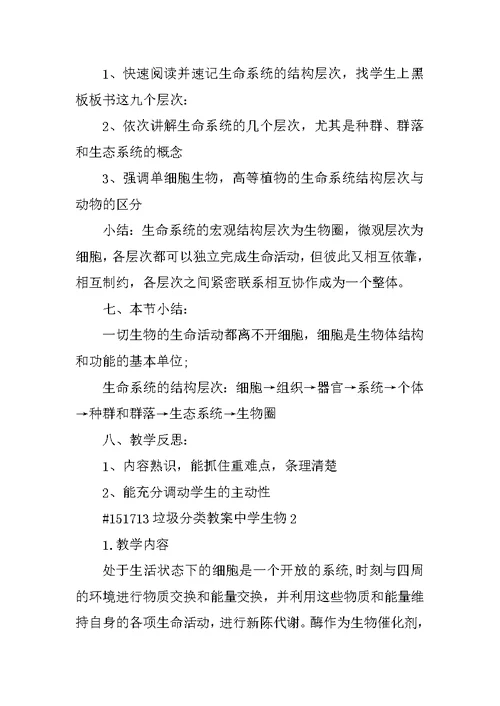 1、快速阅读并速记生命系统的结构层次，找学生上黑板板书这九个层次：

2、依次讲解生命系统的几个层次，尤其是种群、群落和生态系统的概念

3、强调单细胞生物，高等植物的生命系统结构层次与动物的区分

小结：生命系统的宏观结构层次为生物圈，微观层次为细胞，各层次都可以独立完成生命活动，但彼此又相互依靠，相互制约，各层次之间紧密联系相互协作成为一个整体。

七、本节小结：

一切生物的生命活动都离不开细胞，细胞是生物体结构和功能的基本单位；

生命系统的结构层次：细胞→组织→器官→系统→个体→种群和群落→生态系统→生物圈

八、教学反思：

1、内容熟识，能抓住重难点，条理清楚

2、能充分调动学生的主动性

#151713 垃圾分类教案中学生物 2

1. 教学内容

处于生活状态下的细胞是一个开放的系统，时刻与四周的环境进行物质交换和能量交换，并利用这些物质和能量维持自身的各项生命活动，进行新陈代谢。酶作为生物催化剂，